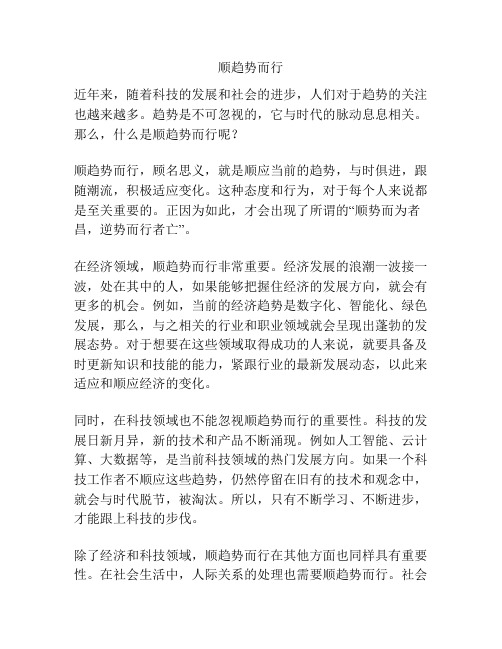 顺趋势而行

近年来，随着科技的发展和社会的进步，人们对于趋势的关注也越来越多。趋势是不可忽视的，它与时代的脉动息息相关。那么，什么是顺趋势而行呢？

顺趋势而行，顾名思义，就是顺应当前的趋势，与时俱进，跟随潮流，积极适应变化。这种态度和行为，对于每个人来说都是至关重要的。正因为如此，才会出现了所谓的“顺势而为者昌，逆势而行者亡”。

在经济领域，顺趋势而行非常重要。经济发展的浪潮一波接一波，处在其中的人，如果能够把握住经济的发展方向，就会有更多的机会。例如，当前的经济趋势是数字化、智能化、绿色发展，那么，与之相关的行业和职业领域就会呈现出蓬勃的发展态势。对于想要在这些领域取得成功的人来说，就要具备及时更新知识和技能的能力，紧跟行业的最新发展动态，以此来适应和顺应经济的变化。

同时，在科技领域也不能忽视顺趋势而行的重要性。科技的发展日新月异，新的技术和产品不断涌现。例如人工智能、云计算、大数据等，是当前科技领域的热门发展方向。如果一个科技工作者不顺应这些趋势，仍然停留在旧有的技术和观念中，就会与时代脱节，被淘汰。所以，只有不断学习、不断进步，才能跟上科技的步伐。

除了经济和科技领域，顺趋势而行在其他方面也同样具有重要性。在社会生活中，人际关系的处理也需要顺趋势而行。社会